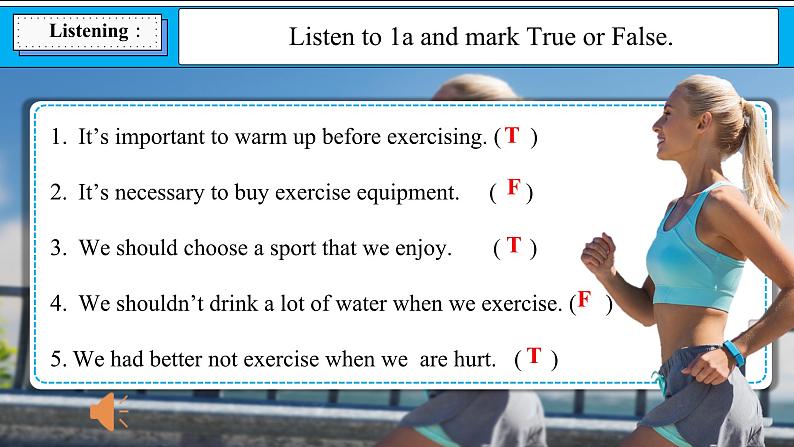 Listening :

Listen to 1a and mark True or False.

1. It’s important to warm up before exercising. ( T )

2. It’s necessary to buy exercise equipment. ( F )

3. We should choose a sport that we enjoy. ( T )

4. We shouldn’t drink a lot of water when we exercise. ( F )

5. We had better not exercise when we are hurt. ( T )